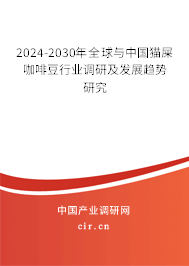 2024-2030年全球与中国猫屎咖啡豆行业调研及发展趋势研究

中国产业调研网
cir.cn